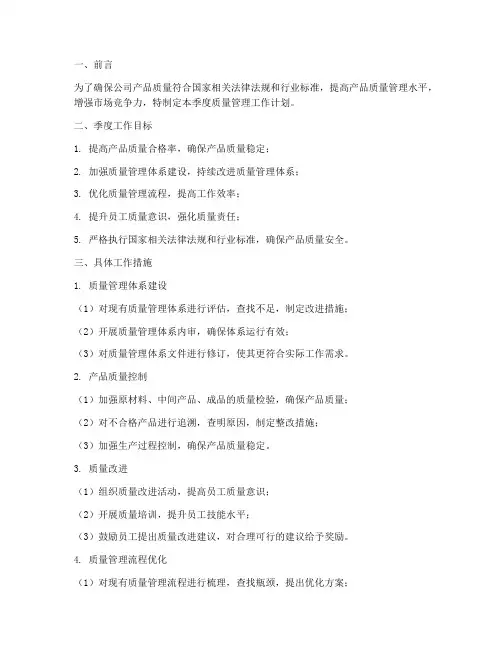 一、前言

为了确保公司产品质量符合国家相关法律法规和行业标准，提高产品质量管理水平，增强市场竞争力，特制定本季度质量管理工作计划。

二、季度工作目标

1. 提高产品质量合格率，确保产品质量稳定；

2. 加强质量管理体系建设，持续改进质量管理体系；

3. 优化质量管理流程，提高工作效率；

4. 提升员工质量意识，强化质量责任；

5. 严格执行国家相关法律法规和行业标准，确保产品质量安全。

三、具体工作措施

1. 质量管理体系建设

（1）对现有质量管理体系进行评估，查找不足，制定改进措施；

（2）开展质量管理体系内审，确保体系运行有效；

（3）对质量管理体系文件进行修订，使其更符合实际工作需求。

2. 产品质量控制

（1）加强原材料、中间产品、成品的质量检验，确保产品质量；

（2）对不合格产品进行追溯，查明原因，制定整改措施；

（3）加强生产过程控制，确保产品质量稳定。

3. 质量改进

（1）组织质量改进活动，提高员工质量意识；

（2）开展质量培训，提升员工技能水平；

（3）鼓励员工提出质量改进建议，对合理可行的建议给予奖励。

4. 质量管理流程优化

（1）对现有质量管理流程进行梳理，查找瓶颈，提出优化方案；